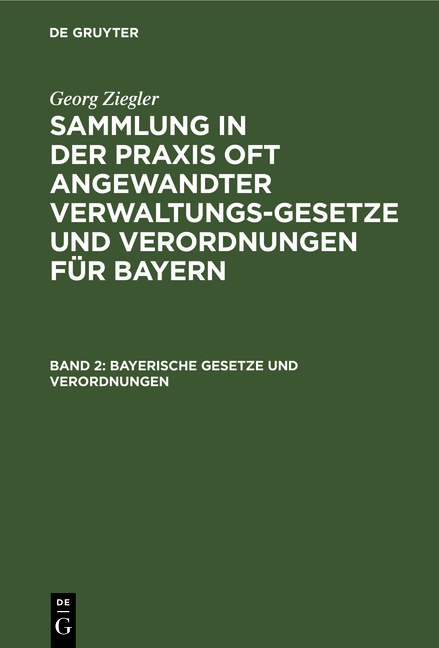 DE GRUYTER

Georg Ziegler

SAMMLUNG IN DER PRAXIS OFT ANGEWANDTER VERWALTUNGS-GESETZE UND VERORDNUNGEN FÜR BAYERN

BAND 2: BAYERISCHE GESETZE UND VERORDNUNGEN

DE
G